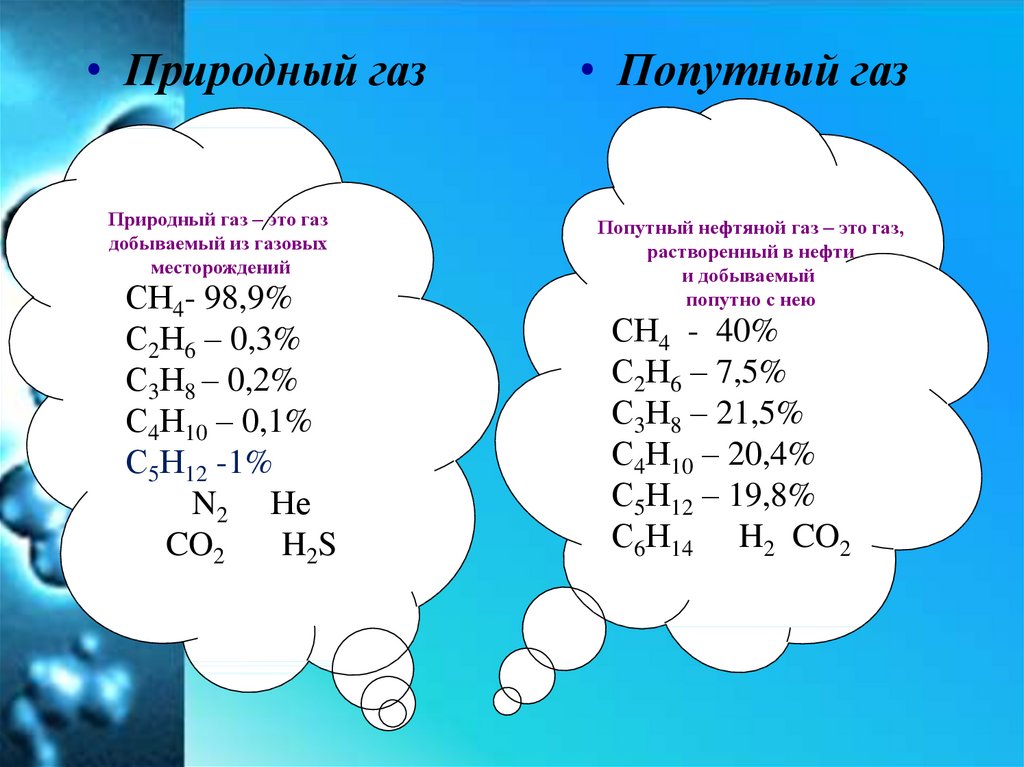 • Природный газ

Природный газ – это газ добываемый из газовых месторождений

$CH_4$- 98,9%
$C_2H_6$ – 0,3%
$C_3H_8$ – 0,2%
$C_4H_{10}$ – 0,1%
$C_5H_{12}$ -1%
$N_2$ He
$CO_2$ $H_2S$

• Попутный газ

Попутный нефтяной газ – это газ, растворенный в нефти и добываемый попутно с нею

$CH_4$ - 40%
$C_2H_6$ – 7,5%
$C_3H_8$ – 21,5%
$C_4H_{10}$ – 20,4%
$C_5H_{12}$ – 19,8%
$C_6H_{14}$ $H_2$ $CO_2$